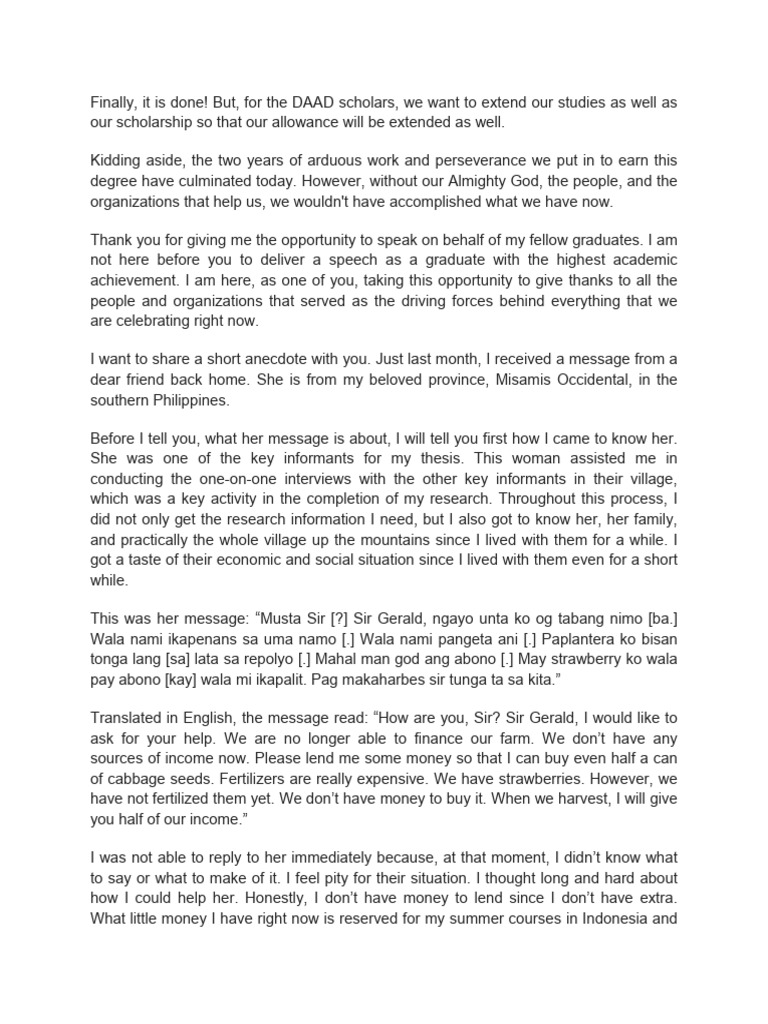 Finally, it is done! But, for the DAAD scholars, we want to extend our studies as well as our scholarship so that our allowance will be extended as well.

Kidding aside, the two years of arduous work and perseverance we put in to earn this degree have culminated today. However, without our Almighty God, the people, and the organizations that help us, we wouldn't have accomplished what we have now.

Thank you for giving me the opportunity to speak on behalf of my fellow graduates. I am not here before you to deliver a speech as a graduate with the highest academic achievement. I am here, as one of you, taking this opportunity to give thanks to all the people and organizations that served as the driving forces behind everything that we are celebrating right now.

I want to share a short anecdote with you. Just last month, I received a message from a dear friend back home. She is from my beloved province, Misamis Occidental, in the southern Philippines.

Before I tell you, what her message is about, I will tell you first how I came to know her. She was one of the key informants for my thesis. This woman assisted me in conducting the one-on-one interviews with the other key informants in their village, which was a key activity in the completion of my research. Throughout this process, I did not only get the research information I need, but I also got to know her, her family, and practically the whole village up the mountains since I lived with them for a while. I got a taste of their economic and social situation since I lived with them even for a short while.

This was her message: “Musta Sir [?] Sir Gerald, ngayo unta ko og tabang nimo [ba.] Wala nami ikapenans sa uma namo [.] Wala nami pangeta ani [.] Paplantera ko bisan tonga lang [sa] lata sa repolyo [.] Mahal man god ang abono [.] May strawberry ko wala pay abono [kay] wala mi ikapalit. Pag makaharbes sir tunga ta sa kita.”

Translated in English, the message read: “How are you, Sir? Sir Gerald, I would like to ask for your help. We are no longer able to finance our farm. We don’t have any sources of income now. Please lend me some money so that I can buy even half a can of cabbage seeds. Fertilizers are really expensive. We have strawberries. However, we have not fertilized them yet. We don’t have money to buy it. When we harvest, I will give you half of our income.”

I was not able to reply to her immediately because, at that moment, I didn’t know what to say or what to make of it. I feel pity for their situation. I thought long and hard about how I could help her. Honestly, I don’t have money to lend since I don’t have extra. What little money I have right now is reserved for my summer courses in Indonesia and